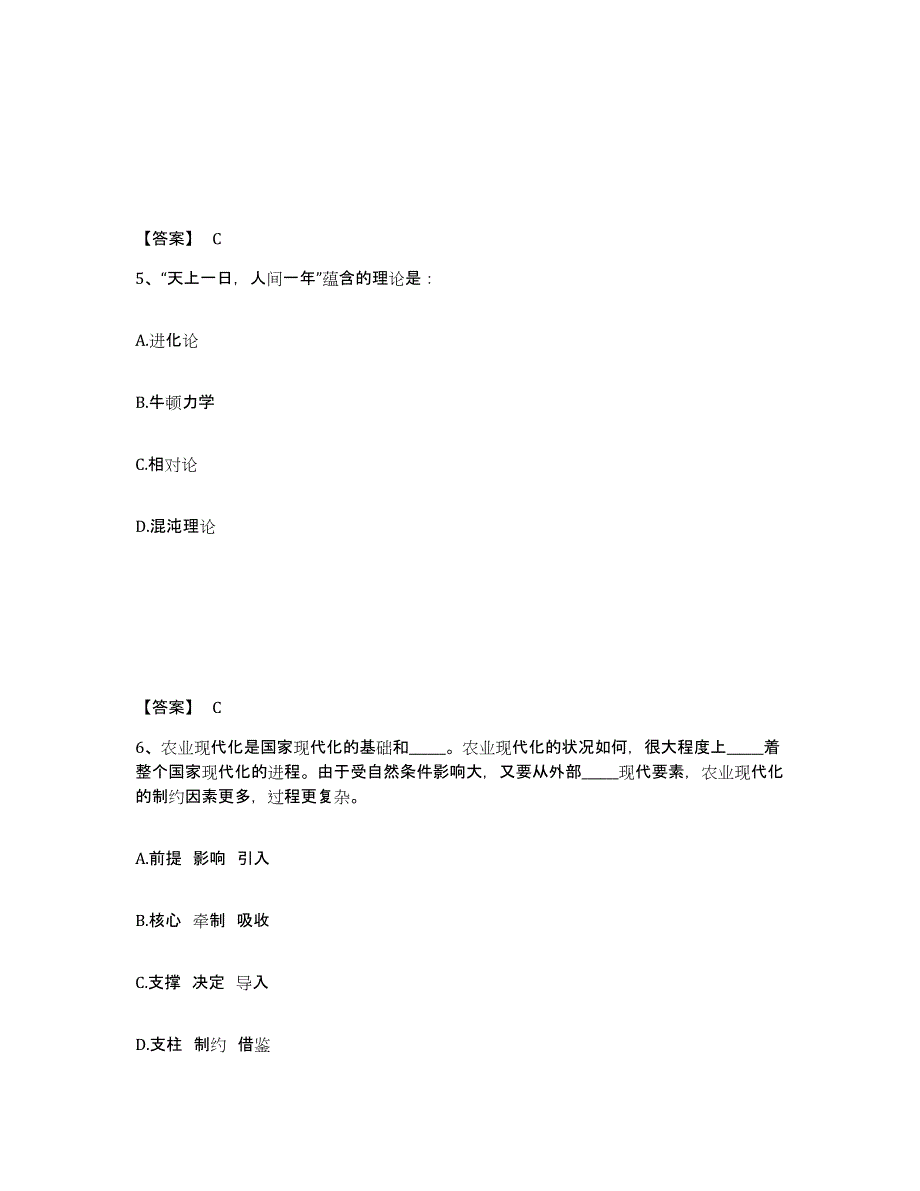 【答案】 C

5、“天上一日，人间一年”蕴含的理论是：

A.进化论

B.牛顿力学

C.相对论

D.混沌理论

【答案】 C

6、农业现代化是国家现代化的基础和_____。农业现代化的状况如何，很大程度上_____着整个国家现代化的进程。由于受自然条件影响大，又要从外部_____现代要素，农业现代化的制约因素更多，过程更复杂。

A.前提 影响 引入

B.核心 牵制 吸收

C.支撑 决定 导入

D.支柱 制约 借鉴